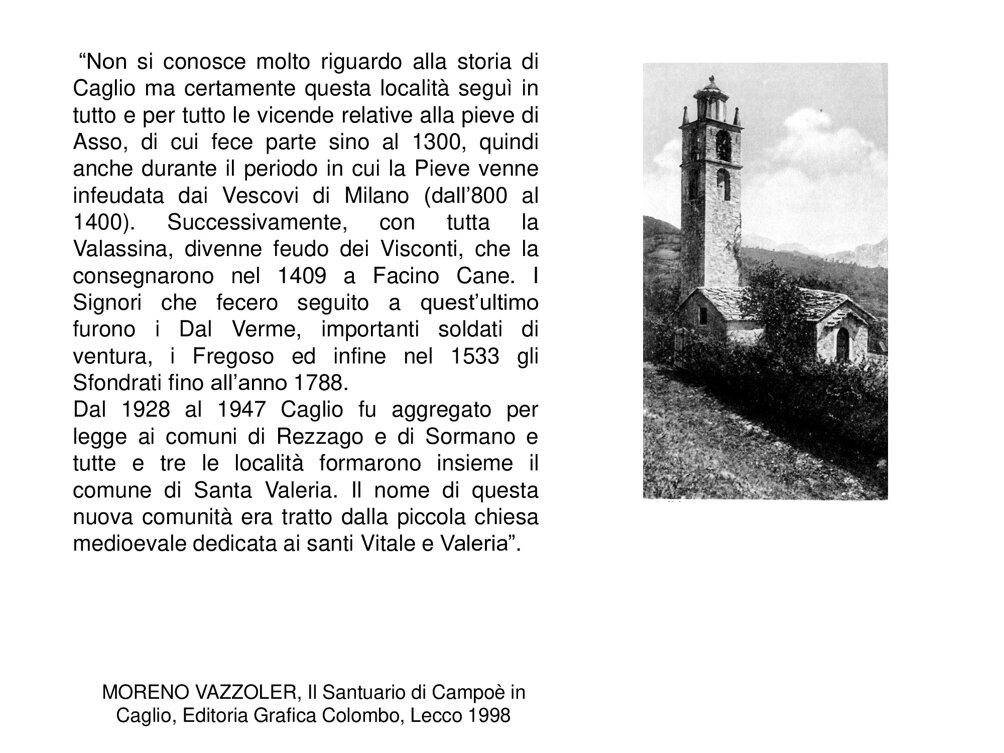 “Non si conosce molto riguardo alla storia di Caglio ma certamente questa località seguì in tutto e per tutto le vicende relative alla pieve di Asso, di cui fece parte sino al 1300, quindi anche durante il periodo in cui la Pieve venne infeudata dai Vescovi di Milano (dall’800 al 1400). Successivamente, con tutta la Valassina, divenne feudo dei Visconti, che la consegnarono nel 1409 a Facino Cane. I Signori che fecero seguito a quest’ultimo furono i Dal Verme, importanti soldati di ventura, i Fregoso ed infine nel 1533 gli Sfondrati fino all’anno 1788.
Dal 1928 al 1947 Caglio fu aggregato per legge ai comuni di Rezzago e di Sormano e tutte e tre le località formarono insieme il comune di Santa Valeria. Il nome di questa nuova comunità era tratto dalla piccola chiesa medioevale dedicata ai santi Vitale e Valeria”.

MORENO VAZZOLER, Il Santuario di Campoè in Caglio, Editoria Grafica Colombo, Lecco 1998